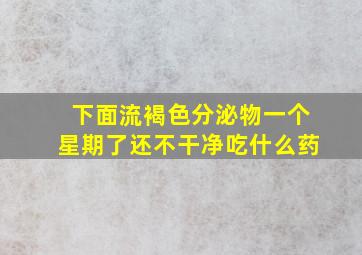 下面流褐色分泌物一个星期了还不干净吃什么药